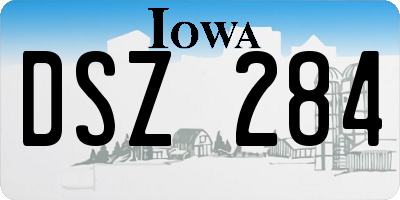 IOWA

DSZ 284